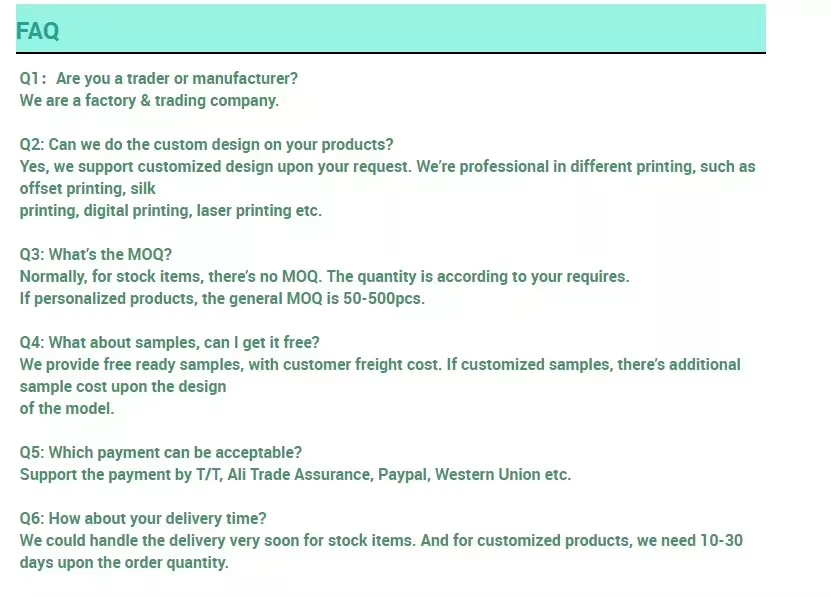 FAQ

Q1： Are you a trader or manufacturer?
We are a factory & trading company.

Q2: Can we do the custom design on your products?
Yes, we support customized design upon your request. We're professional in different printing, such as offset printing, silk
printing, digital printing, laser printing etc.

Q3: What's the MOQ?
Normally, for stock items, there's no MOQ. The quantity is according to your requires.
If personalized products, the general MOQ is 50-500pcs.

Q4: What about samples, can I get it free?
We provide free ready samples, with customer freight cost. If customized samples, there's additional sample cost upon the design
of the model.

Q5: Which payment can be acceptable?
Support the payment by T/T, Ali Trade Assurance, Paypal, Western Union etc.

Q6: How about your delivery time?
We could handle the delivery very soon for stock items. And for customized products, we need 10-30 days upon the order quantity.